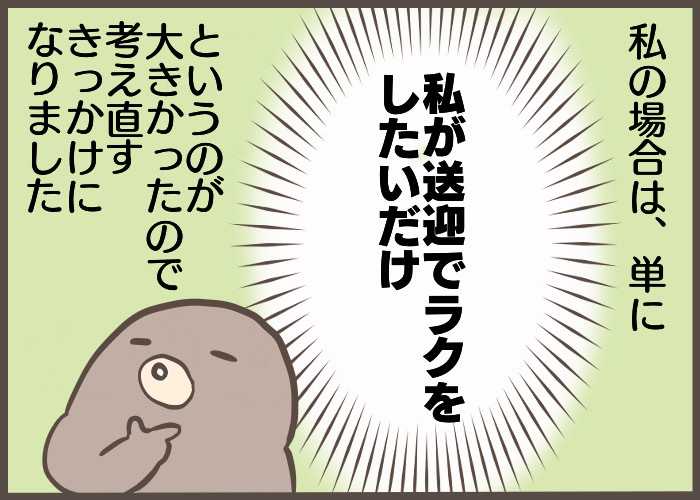 私の場合は、単に

私が送迎でラクをしたいだけ

というのが大きかったので考え直すきっかけになりました